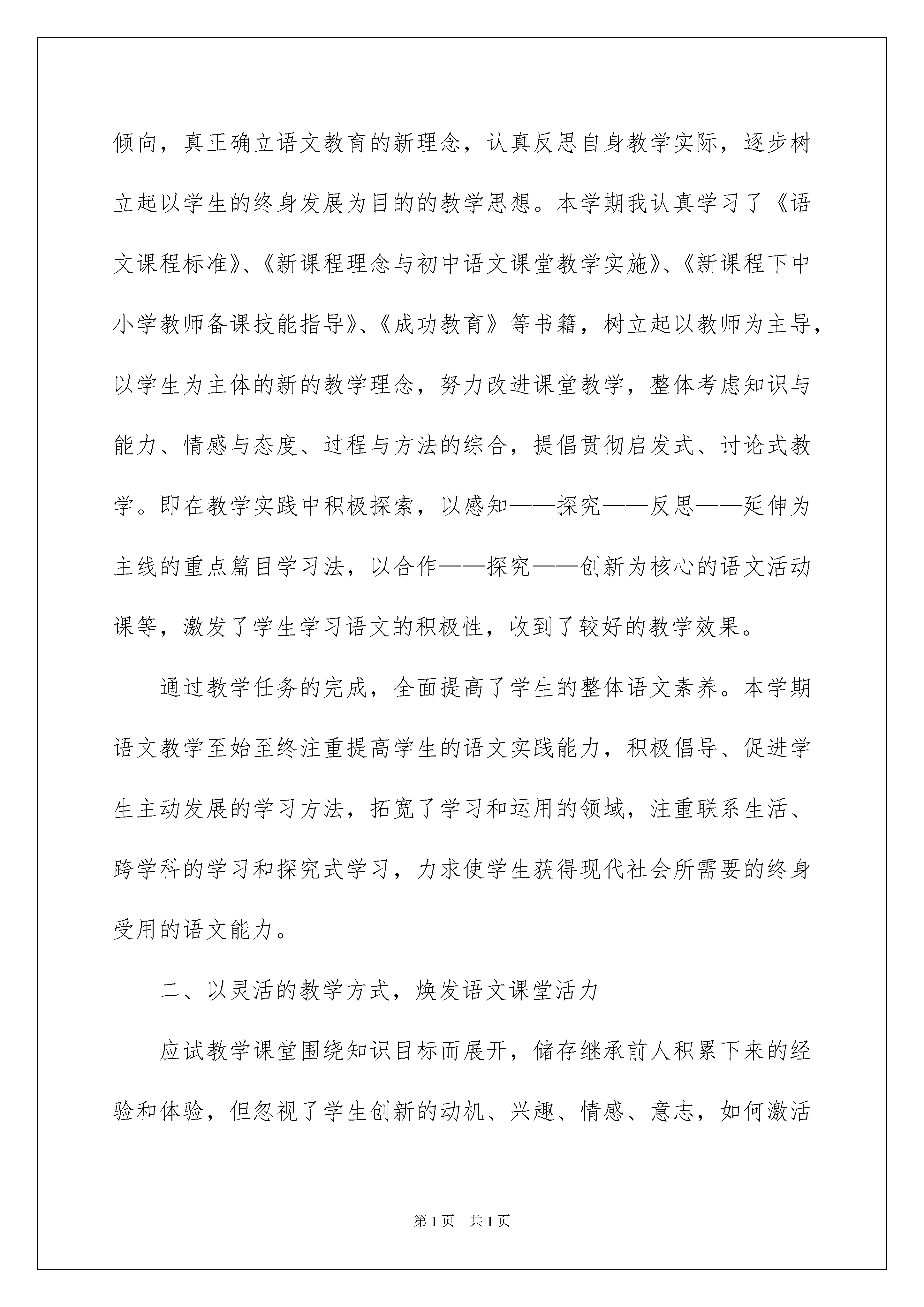 倾向，真正确立语文教育的新理念，认真反思自身教学实际，逐步树立起以学生的终身发展为目的的教学思想。本学期我认真学习了《语文课程标准》、《新课程理念与初中语文课堂教学实施》、《新课程下中小学教师备课技能指导》、《成功教育》等书籍，树立起以教师为主导，以学生为主体的新的教学理念，努力改进课堂教学，整体考虑知识与能力、情感与态度、过程与方法的综合，提倡贯彻启发式、讨论式教学。即在教学实践中积极探索，以感知——探究——反思——延伸为主线的重点篇目学习法，以合作——探究——创新为核心的语文活动课等，激发了学生学习语文的积极性，收到了较好的教学效果。

通过教学任务的完成，全面提高了学生的整体语文素养。本学期语文教学至始至终注重提高学生的语文实践能力，积极倡导、促进学生主动发展的学习方法，拓宽了学习和运用的领域，注重联系生活、跨学科的学习和探究式学习，力求使学生获得现代社会所需要的终身受用的语文能力。

二、以灵活的教学方式，焕发语文课堂活力

应试教学课堂围绕知识目标而展开，储存继承前人积累下来的经验和体验，但忽视了学生创新的动机、兴趣、情感、意志，如何激活

第1页　共1页